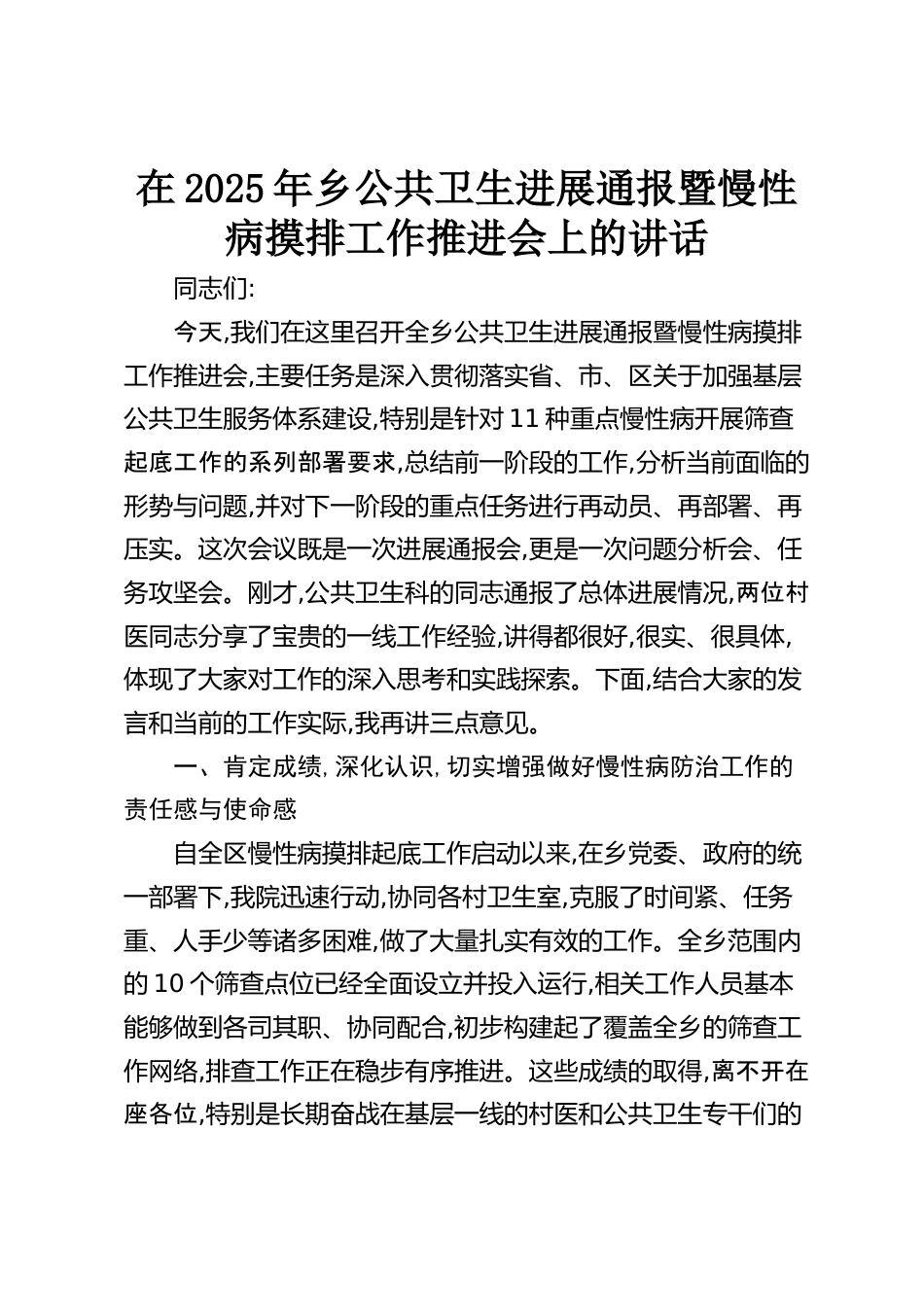 在2025年乡公共卫生进展通报暨慢性病摸排工作推进会上的讲话

同志们:

今天,我们在这里召开全乡公共卫生进展通报暨慢性病摸排工作推进会,主要任务是深入贯彻落实省、市、区关于加强基层公共卫生服务体系建设,特别是针对11种重点慢性病开展筛查起底工作的系列部署要求,总结前一阶段的工作,分析当前面临的形势与问题,并对下一阶段的重点任务进行再动员、再部署、再压实。这次会议既是一次进展通报会,更是一次问题分析会、任务攻坚会。刚才,公共卫生科的同志通报了总体进展情况,两位村医同志分享了宝贵的一线工作经验,讲得都很好,很实、很具体,体现了大家对工作的深入思考和实践探索。下面,结合大家的发言和当前的工作实际,我再讲三点意见。

一、肯定成绩,深化认识,切实增强做好慢性病防治工作的责任感与使命感

自全区慢性病摸排起底工作启动以来,在乡党委、政府的统一部署下,我院迅速行动,协同各村卫生室,克服了时间紧、任务重、人手少等诸多困难,做了大量扎实有效的工作。全乡范围内的10个筛查点位已经全面设立并投入运行,相关工作人员基本能够做到各司其职、协同配合,初步构建起了覆盖全乡的筛查工作网络,排查工作正在稳步有序推进。这些成绩的取得,离不开在座各位,特别是长期奋战在基层一线的村医和公共卫生专干们的